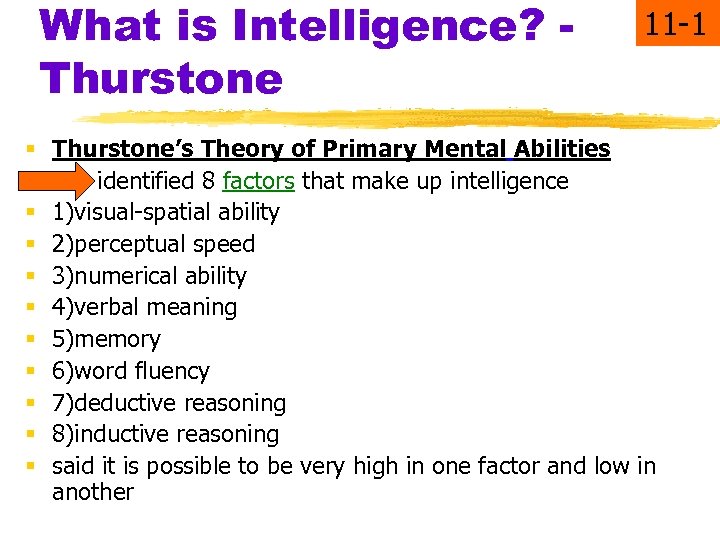 What is Intelligence? - Thurstone

11-1

Thurstone's Theory of Primary Mental Abilities

identified 8 factors that make up intelligence

1)visual-spatial ability

2)perceptual speed

3)numerical ability

4)verbal meaning

5)memory

6)word fluency

7)deductive reasoning

8)inductive reasoning

said it is possible to be very high in one factor and low in another